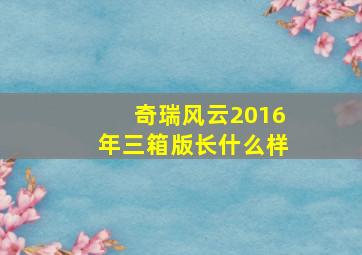 奇瑞风云2016年三箱版长什么样